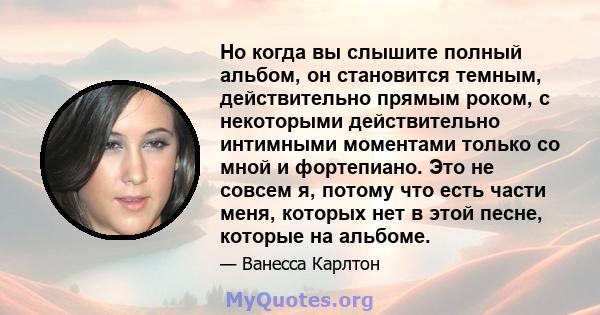 Но когда вы слышите полный альбом, он становится темным, действительно прямым роком, с некоторыми действительно интимными моментами только со мной и фортепиано. Это не совсем я, потому что есть части меня, которых нет в этой песне, которые на альбоме.

— Ванесса Карлтон

MyQuotes.org